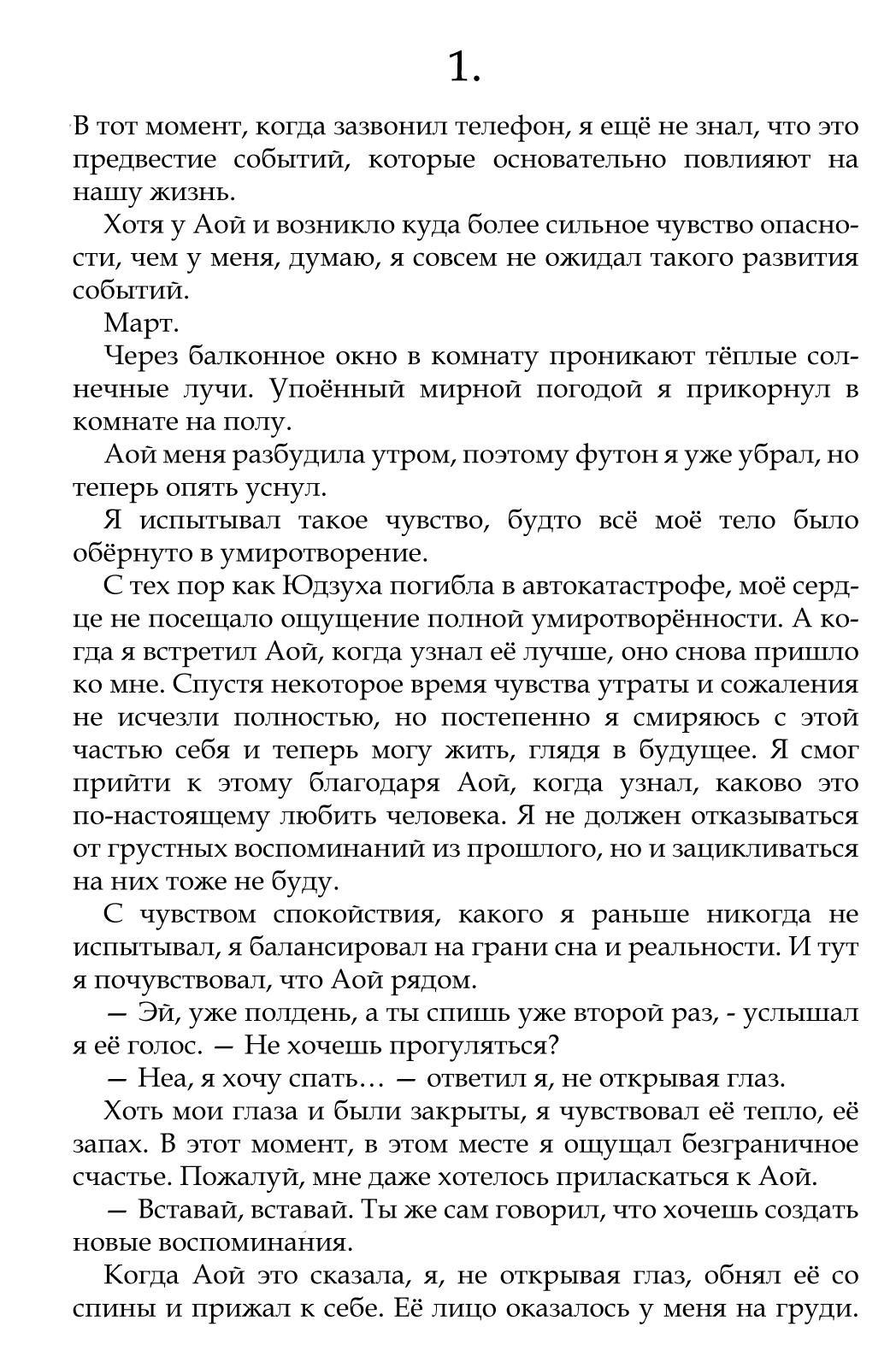 1.

В тот момент, когда зазвонил телефон, я ещё не знал, что это предвестие событий, которые основательно повлияют на нашу жизнь.

Хотя у Аой и возникло куда более сильное чувство опасности, чем у меня, думаю, я совсем не ожидал такого развития событий.

Март.

Через балконное окно в комнату проникают тёплые солнечные лучи. Упоённый мирной погодой я прикорнул в комнате на полу.

Аой меня разбудила утром, поэтому футон я уже убрал, но теперь опять уснул.

Я испытывал такое чувство, будто всё моё тело было обёрнуто в умиротворение.

С тех пор как Юдзуха погибла в автокатастрофе, моё сердце не посещало ощущение полной умиротворённости. А когда я встретил Аой, когда узнал её лучше, оно снова пришло ко мне. Спустя некоторое время чувства утраты и сожаления не исчезли полностью, но постепенно я смиряюсь с этой частью себя и теперь могу жить, глядя в будущее. Я смог прийти к этому благодаря Аой, когда узнал, каково это по-настоящему любить человека. Я не должен отказываться от грустных воспоминаний из прошлого, но и зацикливаться на них тоже не буду.

С чувством спокойствия, какого я раньше никогда не испытывал, я балансировал на грани сна и реальности. И тут я почувствовал, что Аой рядом.

— Эй, уже полдень, а ты спишь уже второй раз, - услышал я её голос. — Не хочешь прогуляться?

— Неа, я хочу спать… — ответил я, не открывая глаз.

Хоть мои глаза и были закрыты, я чувствовал её тепло, её запах. В этот момент, в этом месте я ощущал безграничное счастье. Пожалуй, мне даже хотелось приласкаться к Аой.

— Вставай, вставай. Ты же сам говорил, что хочешь создать новые воспоминания.

Когда Аой это сказала, я, не открывая глаз, обнял её со спины и прижал к себе. Её лицо оказалось у меня на груди.